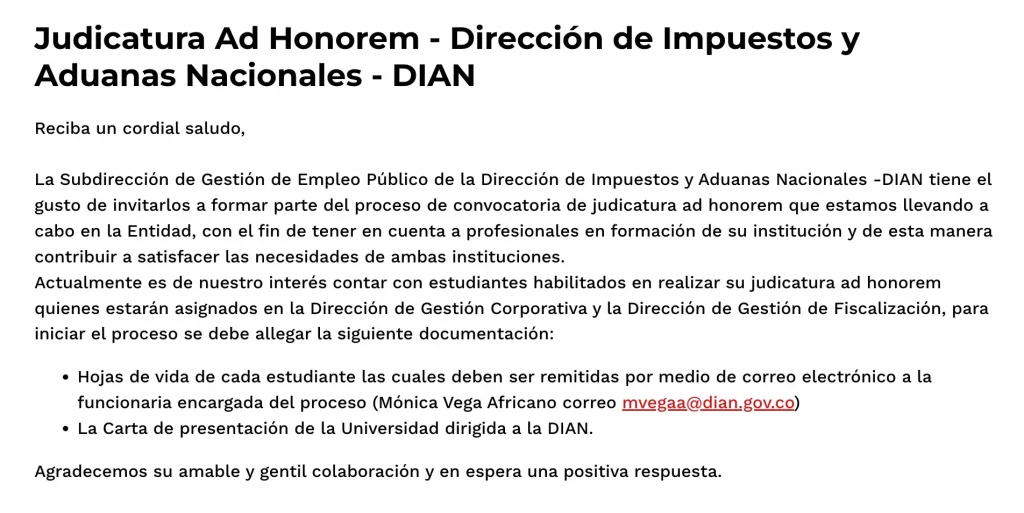 Judicatura Ad Honorem - Dirección de Impuestos y Aduanas Nacionales - DIAN

Reciba un cordial saludo,

La Subdirección de Gestión de Empleo Público de la Dirección de Impuestos y Aduanas Nacionales -DIAN tiene el gusto de invitarlos a formar parte del proceso de convocatoria de judicatura ad honorem que estamos llevando a cabo en la Entidad, con el fin de tener en cuenta a profesionales en formación de su institución y de esta manera contribuir a satisfacer las necesidades de ambas instituciones.
Actualmente es de nuestro interés contar con estudiantes habilitados en realizar su judicatura ad honorem quienes estarán asignados en la Dirección de Gestión Corporativa y la Dirección de Gestión de Fiscalización, para iniciar el proceso se debe allegar la siguiente documentación:

• Hojas de vida de cada estudiante las cuales deben ser remitidas por medio de correo electrónico a la funcionaria encargada del proceso (Mónica Vega Africano correo mvegaa@dian.gov.co)
• La Carta de presentación de la Universidad dirigida a la DIAN.

Agradecemos su amable y gentil colaboración y en espera una positiva respuesta.